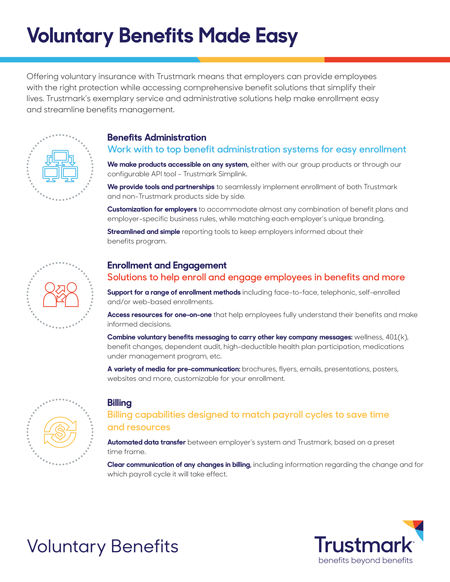 Voluntary Benefits Made Easy

Offering voluntary insurance with Trustmark means that employers can provide employees with the right protection while accessing comprehensive benefit solutions that simplify their lives. Trustmark's exemplary service and administrative solutions help make enrollment easy and streamline benefits management.

Benefits Administration
Work with to top benefit administration systems for easy enrollment

We make products accessible on any system, either with our group products or through our configurable API tool - Trustmark Simplink.

We provide tools and partnerships to seamlessly implement enrollment of both Trustmark and non-Trustmark products side by side.

Customization for employers to accommodate almost any combination of benefit plans and employer-specific business rules, while matching each employer's unique branding.

Streamlined and simple reporting tools to keep employers informed about their benefits program.

Enrollment and Engagement
Solutions to help enroll and engage employees in benefits and more

Support for a range of enrollment methods including face-to-face, telephonic, self-enrolled and/or web-based enrollments.

Access resources for one-on-one that help employees fully understand their benefits and make informed decisions.

Combine voluntary benefits messaging to carry other key company messages: wellness, 401(k), benefit changes, dependent audit, high-deductible health plan participation, medications under management program, etc.

A variety of media for pre-communication: brochures, flyers, emails, presentations, posters, websites and more, customizable for your enrollment.

Billing
Billing capabilities designed to match payroll cycles to save time and resources

Automated data transfer between employer's system and Trustmark, based on a preset time frame.

Clear communication of any changes in billing, including information regarding the change and for which payroll cycle it will take effect.

Voluntary Benefits

Trustmark
benefits beyond benefits